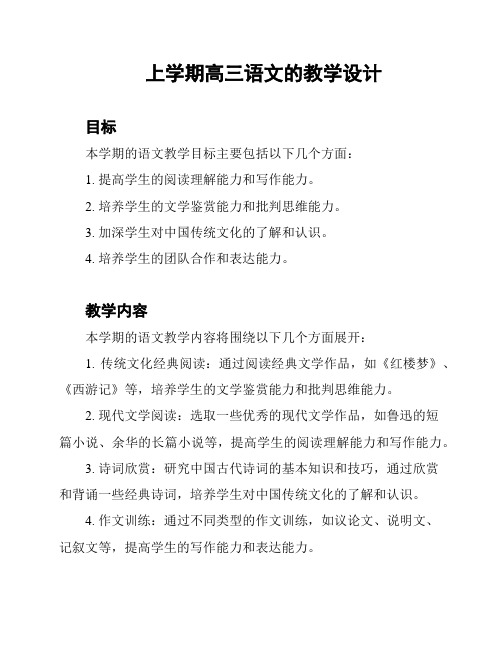 上学期高三语文的教学设计

目标

本学期的语文教学目标主要包括以下几个方面：

1. 提高学生的阅读理解能力和写作能力。

2. 培养学生的文学鉴赏能力和批判思维能力。

3. 加深学生对中国传统文化的了解和认识。

4. 培养学生的团队合作和表达能力。

教学内容

本学期的语文教学内容将围绕以下几个方面展开：

1. 传统文化经典阅读：通过阅读经典文学作品，如《红楼梦》、《西游记》等，培养学生的文学鉴赏能力和批判思维能力。

2. 现代文学阅读：选取一些优秀的现代文学作品，如鲁迅的短篇小说、余华的长篇小说等，提高学生的阅读理解能力和写作能力。

3. 诗词欣赏：研究中国古代诗词的基本知识和技巧，通过欣赏和背诵一些经典诗词，培养学生对中国传统文化的了解和认识。

4. 作文训练：通过不同类型的作文训练，如议论文、说明文、记叙文等，提高学生的写作能力和表达能力。